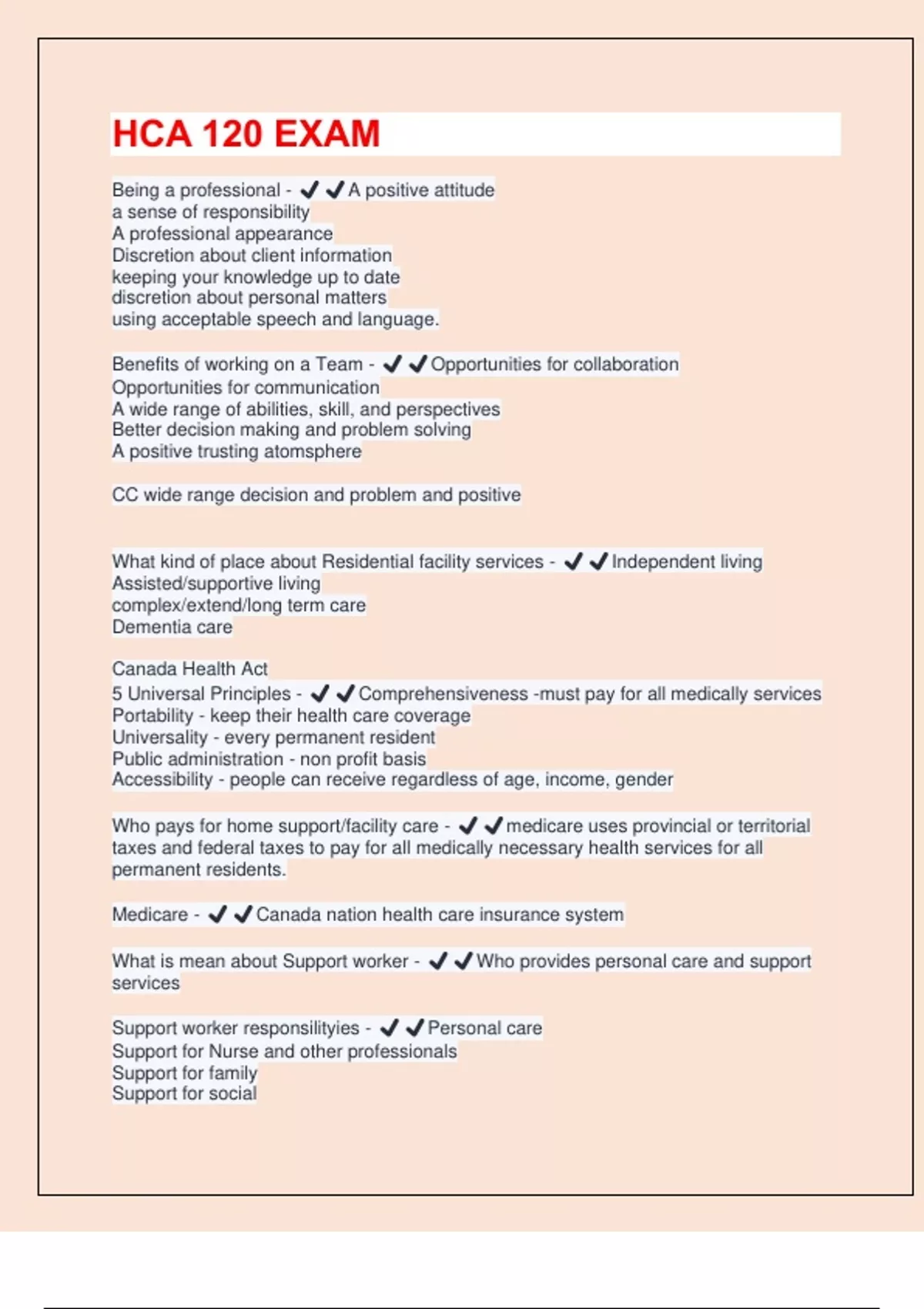 HCA 120 EXAM

Being a professional - ✔✔A positive attitude
a sense of responsibility
A professional appearance
Discretion about client information
keeping your knowledge up to date
discretion about personal matters
using acceptable speech and language.

Benefits of working on a Team - ✔✔Opportunities for collaboration
Opportunities for communication
A wide range of abilities, skill, and perspectives
Better decision making and problem solving
A positive trusting atomsphere

CC wide range decision and problem and positive

What kind of place about Residential facility services - ✔✔Independent living
Assisted/supportive living
complex/extend/long term care
Dementia care

Canada Health Act
5 Universal Principles - ✔✔Comprehensiveness -must pay for all medically services
Portability - keep their health care coverage
Universality - every permanent resident
Public administration - non profit basis
Accessibility - people can receive regardless of age, income, gender

Who pays for home support/facility care - ✔✔medicare uses provincial or territorial taxes and federal taxes to pay for all medically necessary health services for all permanent residents.

Medicare - ✔✔Canada nation health care insurance system

What is mean about Support worker - ✔✔Who provides personal care and support services

Support worker responsilityies - ✔✔Personal care
Support for Nurse and other professionals
Support for family
Support for social